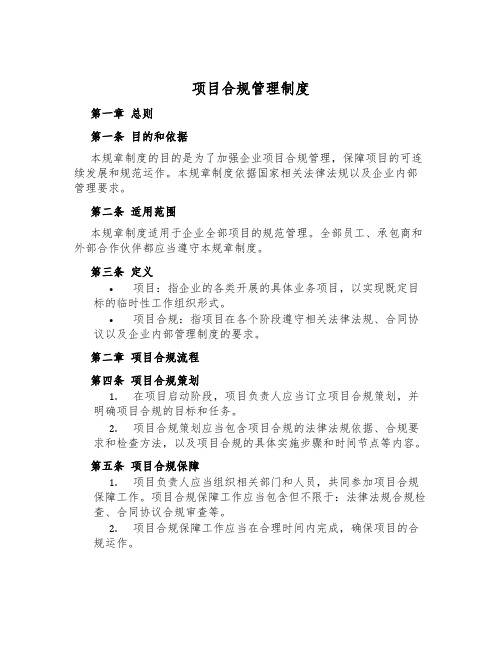 项目合规管理制度

第一章 总则

第一条 目的和依据

本规章制度的目的是为了加强企业项目合规管理，保障项目的可连续发展和规范运作。本规章制度依据国家相关法律法规以及企业内部管理要求。

第二条 适用范围

本规章制度适用于企业全部项目的规范管理。全部员工、承包商和外部合作伙伴都应当遵守本规章制度。

第三条 定义

• 项目：指企业的各类开展的具体业务项目，以实现既定目标的临时性工作组织形式。

• 项目合规：指项目在各个阶段遵守相关法律法规、合同协议以及企业内部管理制度的要求。

第二章 项目合规流程

第四条 项目合规策划

1. 在项目启动阶段，项目负责人应当订立项目合规策划，并明确项目合规的目标和任务。

2. 项目合规策划应当包含项目合规的法律法规依据、合规要求和检查方法，以及项目合规的具体实施步骤和时间节点等内容。

第五条 项目合规保障

1. 项目负责人应当组织相关部门和人员，共同参加项目合规保障工作。项目合规保障工作应当包含但不限于：法律法规合规检查、合同协议合规审查等。

2. 项目合规保障工作应当在合理时间内完成，确保项目的合规运作。